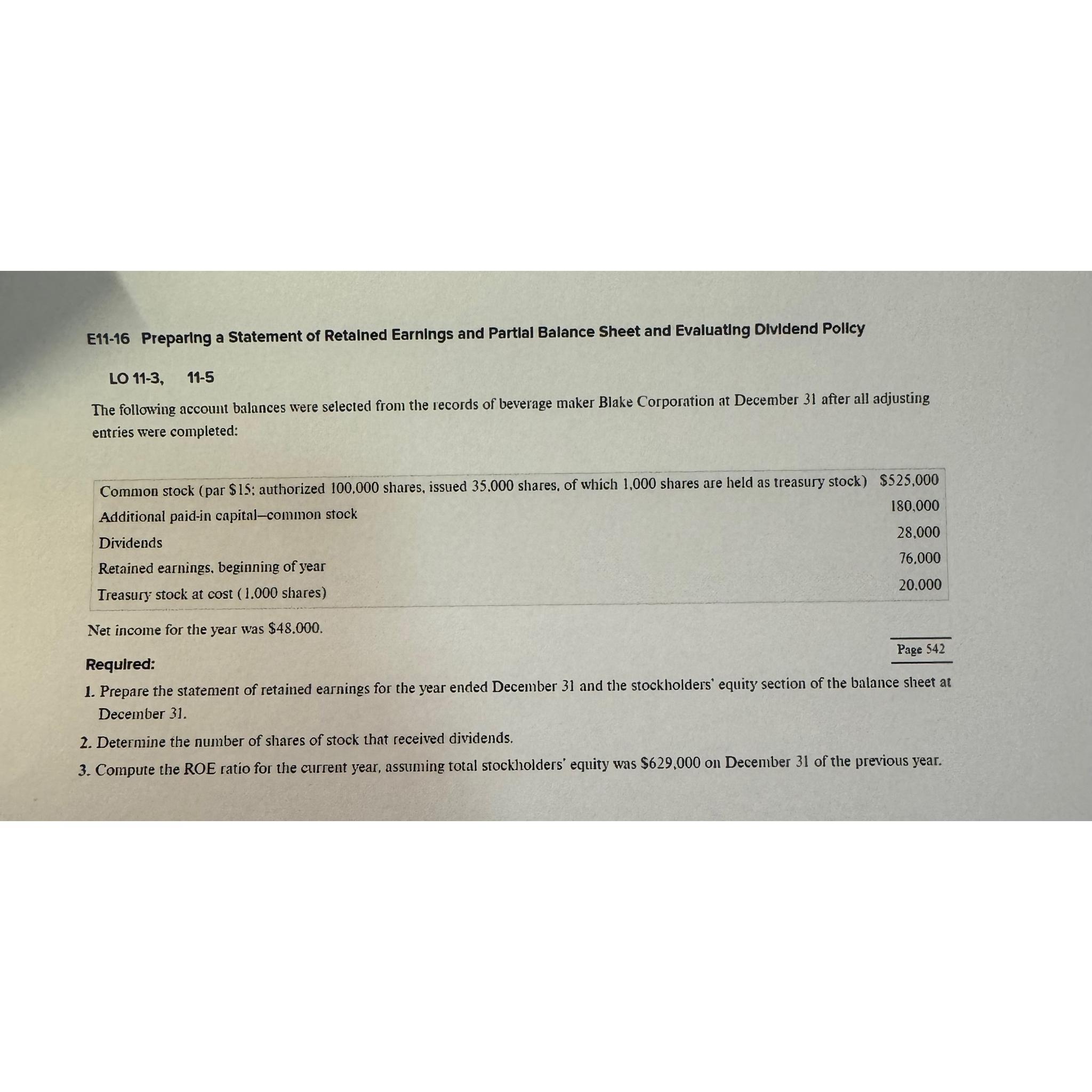 E11-16 Preparing a Statement of Retained Earnings and Partial Balance Sheet and Evaluating Dividend Policy

LO 11-3, 11-5

The following account balances were selected from the records of beverage maker Blake Corporation at December 31 after all adjusting entries were completed:

| | |
|---|---|
| Common stock (par \$15; authorized 100,000 shares, issued 35,000 shares, of which 1,000 shares are held as treasury stock) | \$525,000 |
| Additional paid-in capital—common stock | 180,000 |
| Dividends | 28,000 |
| Retained earnings, beginning of year | 76,000 |
| Treasury stock at cost (1,000 shares) | 20,000 |

Net income for the year was \$48,000.

Page 542

Required:

1. Prepare the statement of retained earnings for the year ended December 31 and the stockholders' equity section of the balance sheet at December 31.

2. Determine the number of shares of stock that received dividends.

3. Compute the ROE ratio for the current year, assuming total stockholders' equity was \$629,000 on December 31 of the previous year.